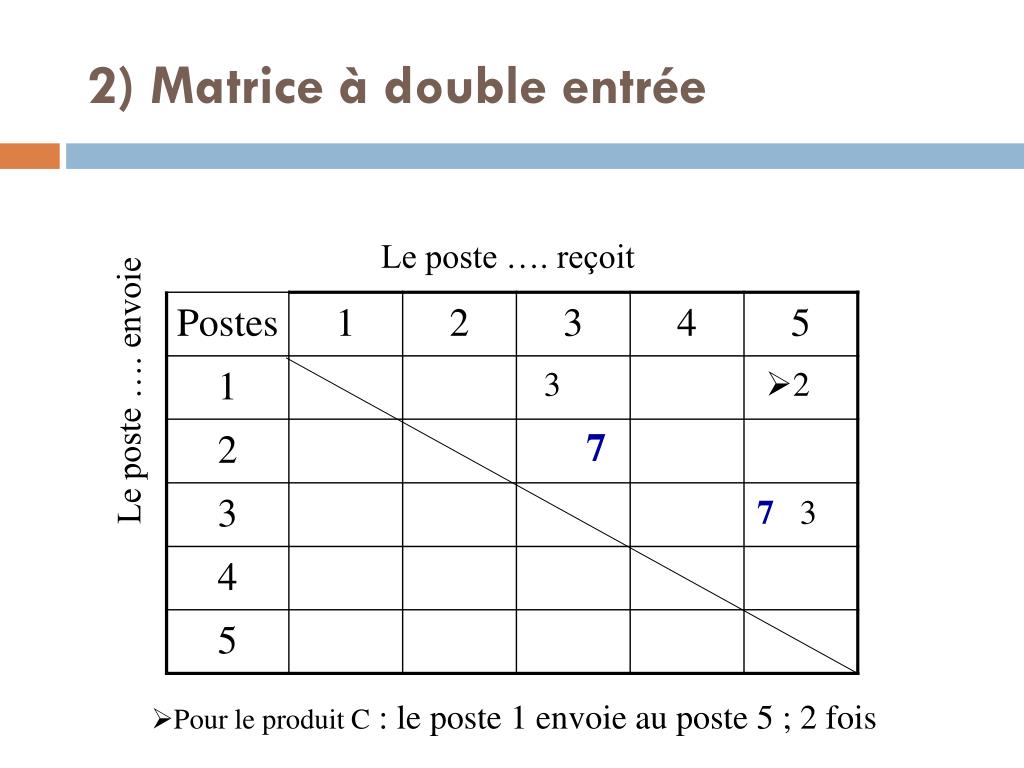 2) Matrice à double entrée

Le poste …. reçoit

Le poste …. envoie

| Postes | 1 | 2 | 3 | 4 | 5 |
|---|---|---|---|---|---|
| 1 | | | 3 | | ➢2 |
| 2 | | | 7 | | |
| 3 | | | | | 7 3 |
| 4 | | | | | |
| 5 | | | | | |

➢Pour le produit C : le poste 1 envoie au poste 5 ; 2 fois